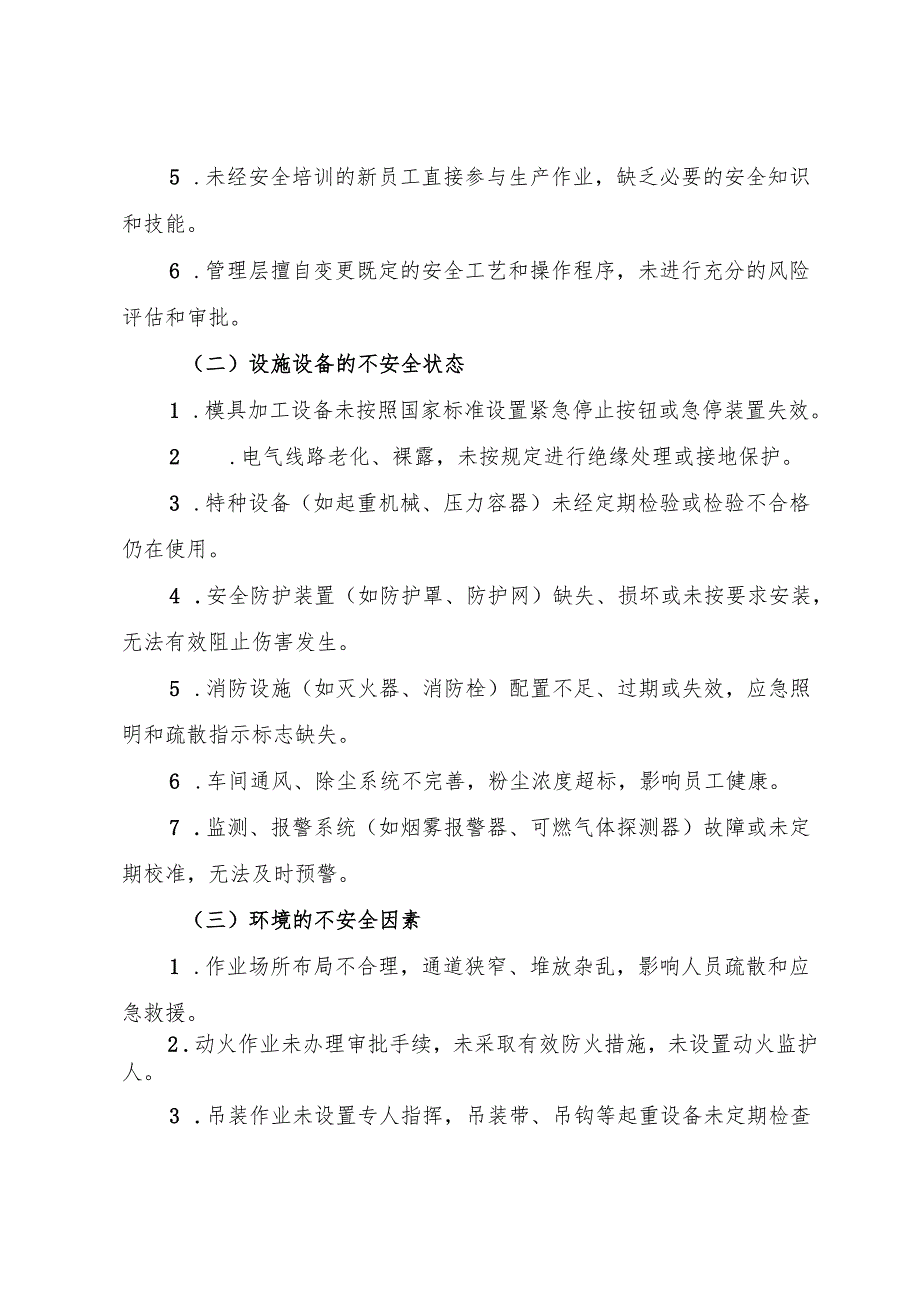 5．未经安全培训的新员工直接参与生产作业，缺乏必要的安全知识和技能。

6．管理层擅自变更既定的安全工艺和操作程序，未进行充分的风险评估和审批。

（二）设施设备的不安全状态

1．模具加工设备未按照国家标准设置紧急停止按钮或急停装置失效。

2　．电气线路老化、裸露，未按规定进行绝缘处理或接地保护。

3．特种设备（如起重机械、压力容器）未经定期检验或检验不合格仍在使用。

4．安全防护装置（如防护罩、防护网）缺失、损坏或未按要求安装，无法有效阻止伤害发生。

5．消防设施（如灭火器、消防栓）配置不足、过期或失效，应急照明和疏散指示标志缺失。

6．车间通风、除尘系统不完善，粉尘浓度超标，影响员工健康。

7．监测、报警系统（如烟雾报警器、可燃气体探测器）故障或未定期校准，无法及时预警。

（三）环境的不安全因素

1．作业场所布局不合理，通道狭窄、堆放杂乱，影响人员疏散和应急救援。

2．动火作业未办理审批手续，未采取有效防火措施，未设置动火监护人。

3．吊装作业未设置专人指挥，吊装带、吊钩等起重设备未定期检查